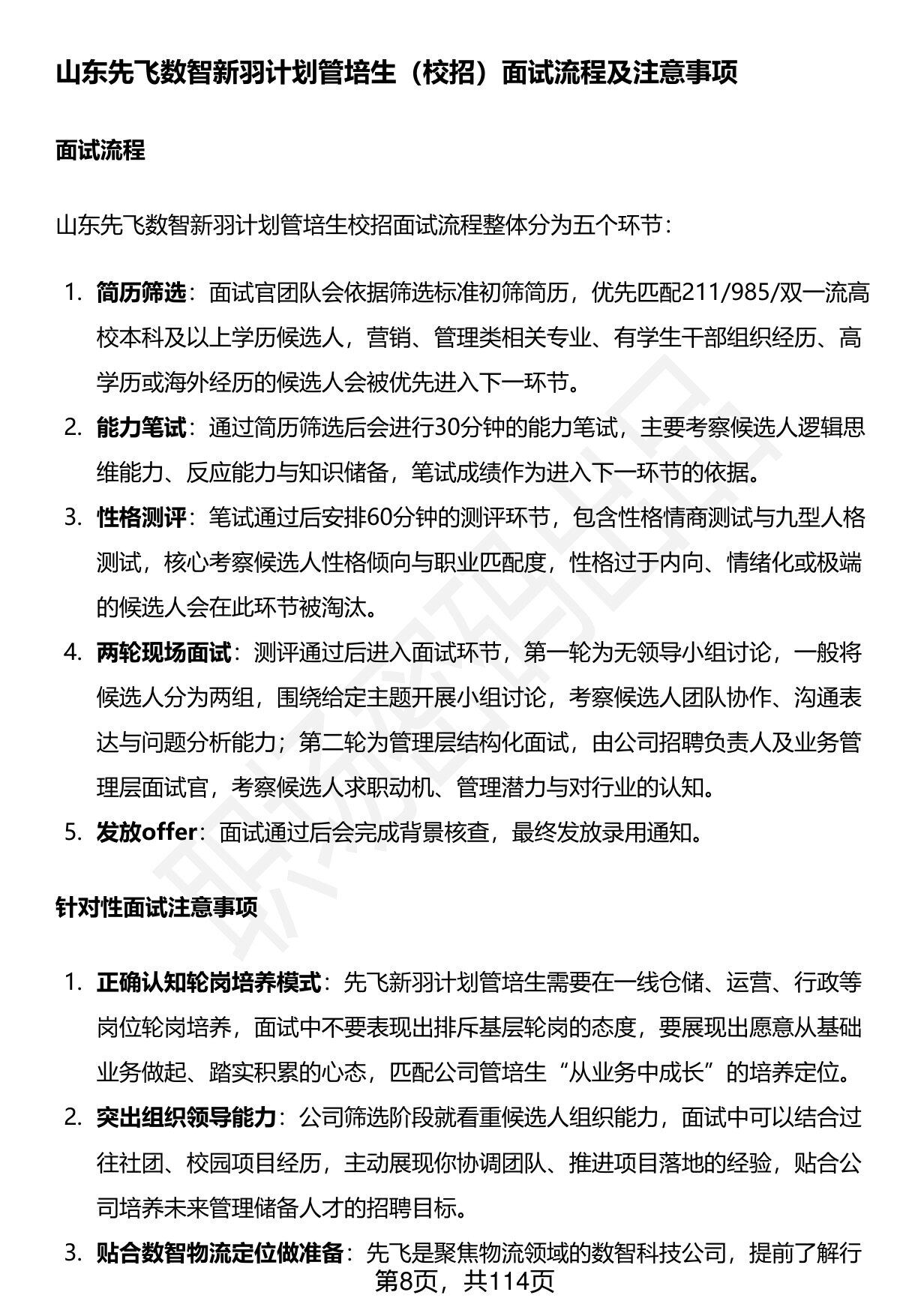 山东先飞数智新羽计划管培生（校招）面试流程及注意事项

面试流程

山东先飞数智新羽计划管培生校招面试流程整体分为五个环节：

1. 简历筛选：面试官团队会依据筛选标准初筛简历，优先匹配211/985/双一流高校本科及以上学历候选人，营销、管理类相关专业、有学生干部组织经历、高学历或海外经历的候选人会被优先进入下一环节。
2. 能力笔试：通过简历筛选后会进行30分钟的能力笔试，主要考察候选人逻辑思维能力、反应能力与知识储备，笔试成绩作为进入下一环节的依据。
3. 性格测评：笔试通过后安排60分钟的测评环节，包含性格情商测试与九型人格测试，核心考察候选人性格倾向与职业匹配度，性格过于内向、情绪化或极端的候选人会在此环节被淘汰。
4. 两轮现场面试：测评通过后进入面试环节，第一轮为无领导小组讨论，一般将候选人分为两组，围绕给定主题开展小组讨论，考察候选人团队协作、沟通表达与问题分析能力；第二轮为管理层结构化面试，由公司招聘负责人及业务管理层面试官，考察候选人求职动机、管理潜力与对行业的认知。
5. 发放offer：面试通过后会完成背景核查，最终发放录用通知。

针对性面试注意事项

1. 正确认知轮岗培养模式：先飞新羽计划管培生需要在一线仓储、运营、行政等岗位轮岗培养，面试中不要表现出排斥基层轮岗的态度，要展现出愿意从基础业务做起、踏实积累的心态，匹配公司管培生“从业务中成长”的培养定位。
2. 突出组织领导能力：公司筛选阶段就看重候选人组织能力，面试中可以结合过往社团、校园项目经历，主动展现你协调团队、推进项目落地的经验，贴合公司培养未来管理储备人才的招聘目标。
3. 贴合数智物流定位做准备：先飞是聚焦物流领域的数智科技公司，提前了解行

第8页，共114页

职场密码